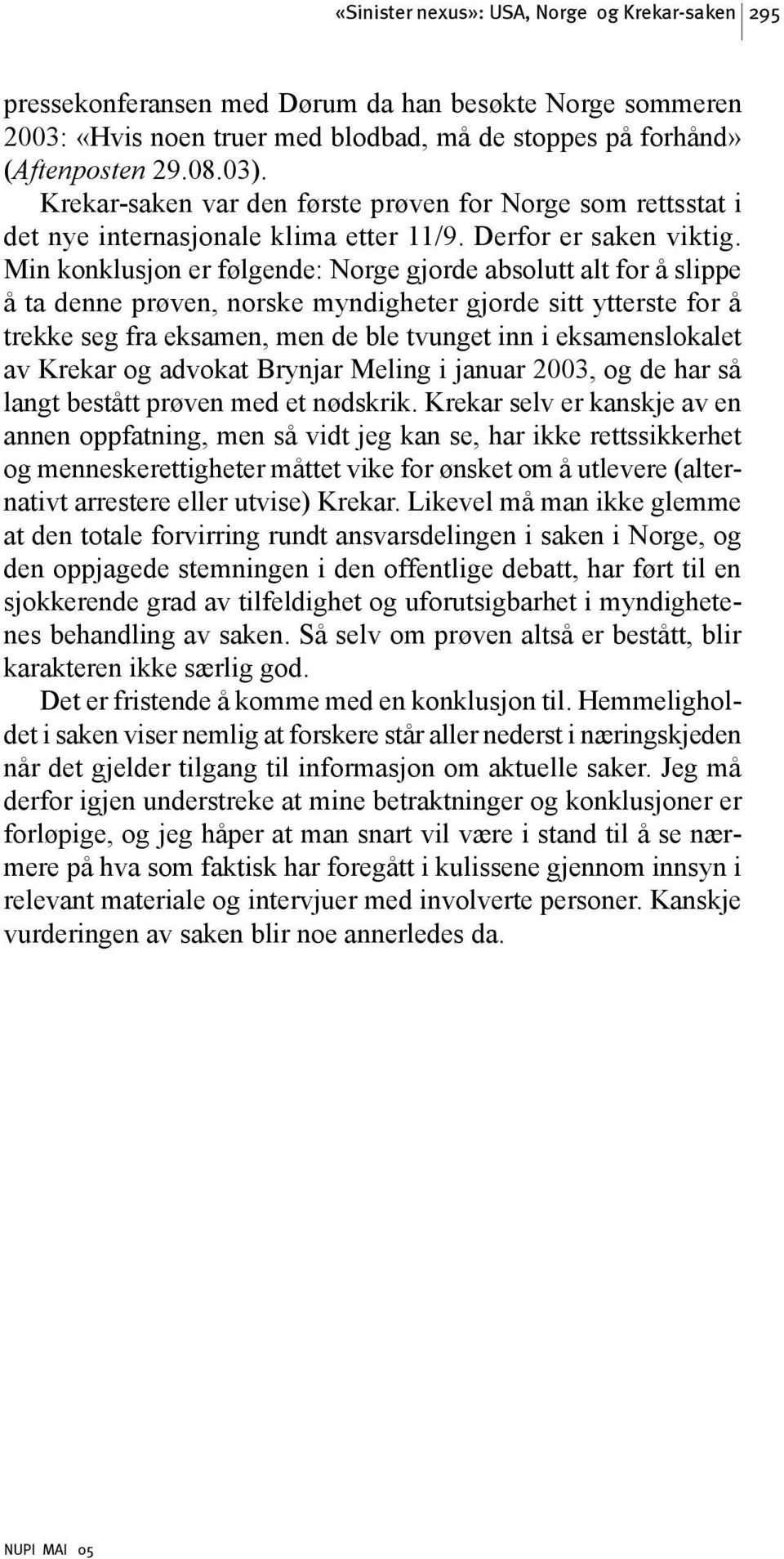 «Sinister nexus»: USA, Norge og Krekar-saken 295

pressekonferansen med Dørum da han besøkte Norge sommeren 2003: «Hvis noen truer med blodbad, må de stoppes på forhånd» (Aftenposten 29.08.03).

Krekar-saken var den første prøven for Norge som rettsstat i det nye internasjonale klima etter 11/9. Derfor er saken viktig. Min konklusjon er følgende: Norge gjorde absolutt alt for å slippe å ta denne prøven, norske myndigheter gjorde sitt ytterste for å trekke seg fra eksamen, men de ble tvunget inn i eksamenslokalet av Krekar og advokat Brynjar Meling i januar 2003, og de har så langt bestått prøven med et nødskrik. Krekar selv er kanskje av en annen oppfatning, men så vidt jeg kan se, har ikke rettssikkerhet og menneskerettigheter måttet vike for ønsket om å utlevere (alternativt arrestere eller utvise) Krekar. Likevel må man ikke glemme at den totale forvirring rundt ansvarsdelingen i saken i Norge, og den oppjagede stemningen i den offentlige debatt, har ført til en sjokkerende grad av tilfeldighet og uforutsigbarhet i myndighetenes behandling av saken. Så selv om prøven altså er bestått, blir karakteren ikke særlig god.

Det er fristende å komme med en konklusjon til. Hemmeligholdet i saken viser nemlig at forskere står aller nederst i næringskjeden når det gjelder tilgang til informasjon om aktuelle saker. Jeg må derfor igjen understreke at mine betraktninger og konklusjoner er forløpige, og jeg håper at man snart vil være i stand til å se nærmere på hva som faktisk har foregått i kulissene gjennom innsyn i relevant materiale og intervjuer med involverte personer. Kanskje vurderingen av saken blir noe annerledes da.

NUPI MAI 05